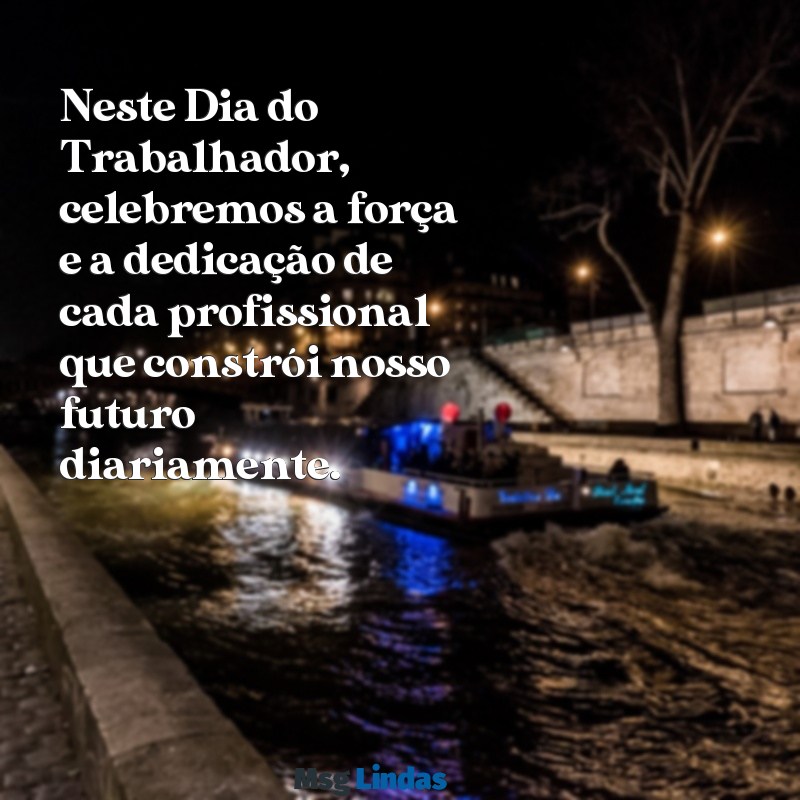 Neste Dia do Trabalhador, celebremos a força e a dedicação de cada profissional que constrói nosso futuro diariamente.

Msg Lindas